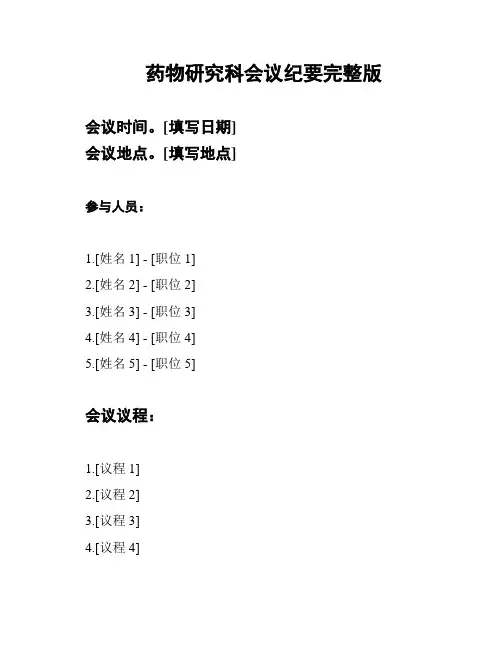 药物研究科会议纪要完整版

会议时间。[填写日期]
会议地点。[填写地点]

参与人员：

1.[姓名 1] - [职位 1]
2.[姓名 2] - [职位 2]
3.[姓名 3] - [职位 3]
4.[姓名 4] - [职位 4]
5.[姓名 5] - [职位 5]

会议议程：

1.[议程 1]
2.[议程 2]
3.[议程 3]
4.[议程 4]